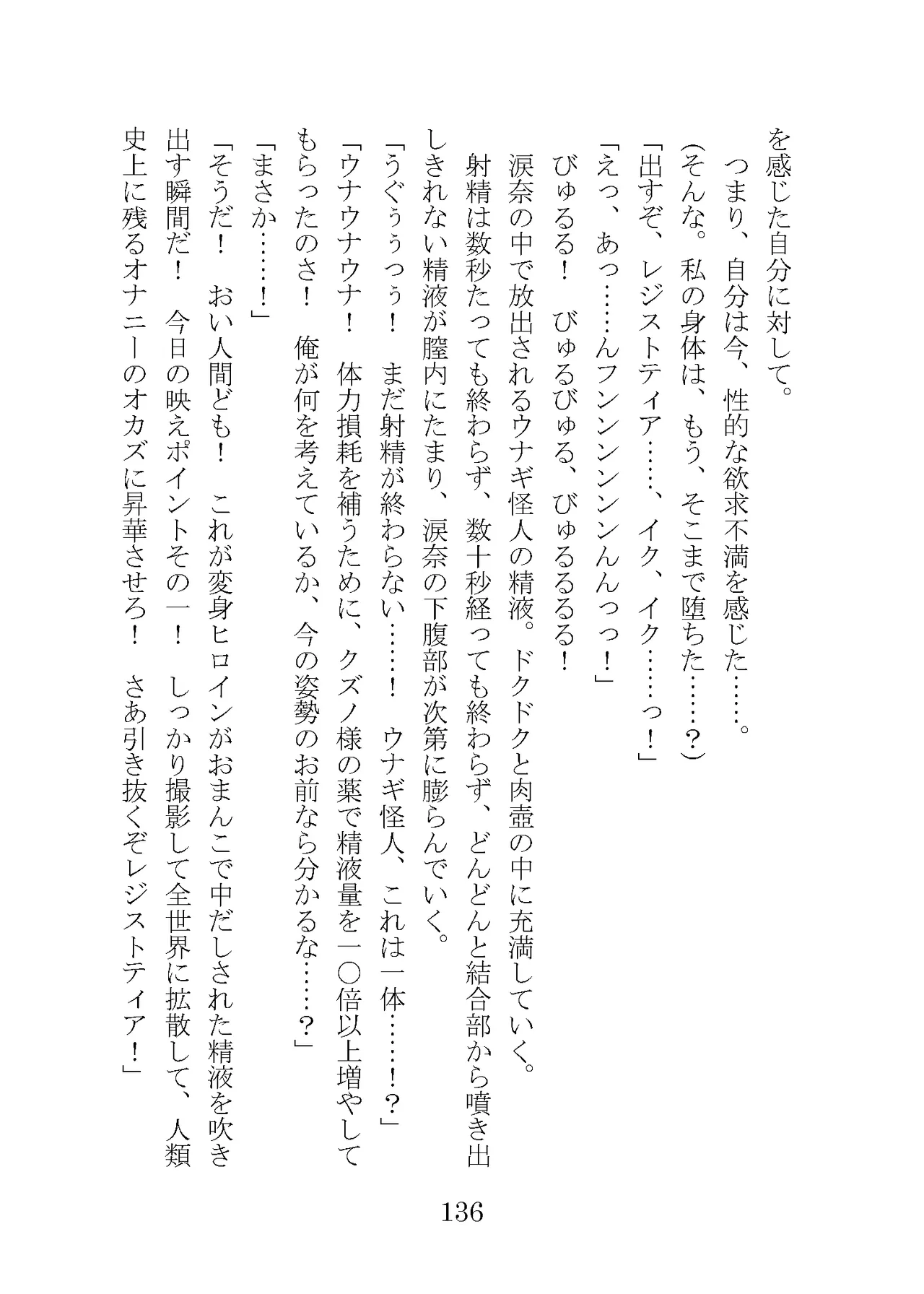 を感じた自分に対して。
　つまり、自分は今、性的な欲求不満を感じた……。
（そんな。私の身体は、もう、そこまで堕ちた……？）
「出すぞ、レジストティア……、イク、イク……っ！」
「えっ、あっ……んフンンンンンんんっっ！」
　びゅるる！　びゅるびゅる、びゅるるるる！
　涙奈の中で放出されるウナギ怪人の精液。ドクドクと肉壺の中に充満していく。
　射精は数秒たっても終わらず、数十秒経っても終わらず、どんどんと結合部から噴き出しきれない精液が膣内にたまり、涙奈の下腹部が次第に膨らんでいく。
「うぐぅぅっぅ！　まだ射精が終わらない……！　ウナギ怪人、これは一体……！？」
「ウナウナウナ！　体力損耗を補うために、クズノ様の薬で精液量を一〇倍以上増やしてもらったのさ！　俺が何を考えているか、今の姿勢のお前なら分かるな……？」
「まさか……！」
「そうだ！　おい人間ども！　これが変身ヒロインがおまんこで中だしされた精液を吹き出す瞬間だ！　今日の映えポイントその一！　しっかり撮影して全世界に拡散して、人類史上に残るオナニーのオカズに昇華させろ！　さあ引き抜くぞレジストティア！」

136